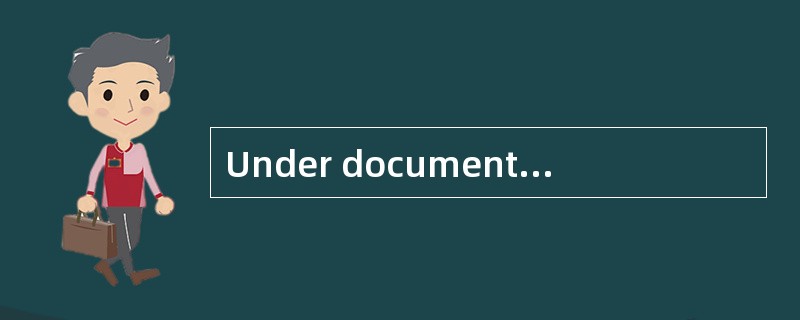 Under document...